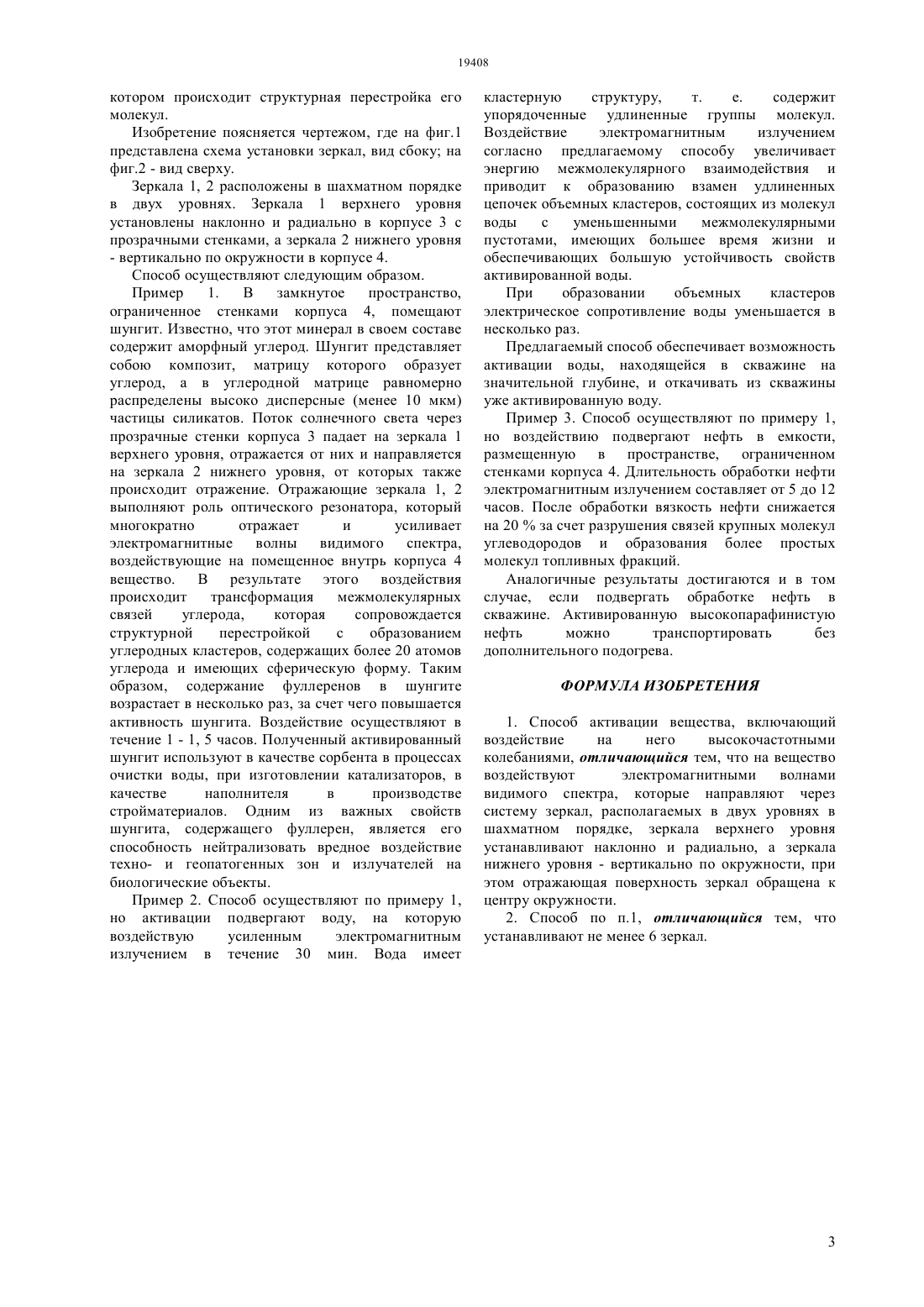 19408

котором происходит структурная перестройка его молекул.

Изобретение поясняется чертежом, где на фиг.1 представлена схема установки зеркал, вид сбоку; на фиг.2 - вид сверху.

Зеркала 1, 2 расположены в шахматном порядке в двух уровнях. Зеркала 1 верхнего уровня установлены наклонно и радиально в корпусе 3 с прозрачными стенками, а зеркала 2 нижнего уровня - вертикально по окружности в корпусе 4.

Способ осуществляют следующим образом.

Пример 1. В замкнутое пространство, ограниченное стенками корпуса 4, помещают шунгит. Известно, что этот минерал в своем составе содержит аморфный углерод. Шунгит представляет собою композит, матрицу которого образует углерод, а в углеродной матрице равномерно распределены высоко дисперсные (менее 10 мкм) частицы силикатов. Поток солнечного света через прозрачные стенки корпуса 3 падает на зеркала 1 верхнего уровня, отражается от них и направляется на зеркала 2 нижнего уровня, от которых также происходит отражение. Отражающие зеркала 1, 2 выполняют роль оптического резонатора, который многократно отражает и усиливает электромагнитные волны видимого спектра, воздействующие на помещенное внутрь корпуса 4 вещество. В результате этого воздействия происходит трансформация межмолекулярных связей углерода, которая сопровождается структурной перестройкой с образованием углеродных кластеров, содержащих более 20 атомов углерода и имеющих сферическую форму. Таким образом, содержание фуллеренов в шунгите возрастает в несколько раз, за счет чего повышается активность шунгита. Воздействие осуществляют в течение 1 - 1, 5 часов. Полученный активированный шунгит используют в качестве сорбента в процессах очистки воды, при изготовлении катализаторов, в качестве наполнителя в производстве стройматериалов. Одним из важных свойств шунгита, содержащего фуллерен, является его способность нейтрализовать вредное воздействие техно- и геопатогенных зон и излучателей на биологические объекты.

Пример 2. Способ осуществляют по примеру 1, но активации подвергают воду, на которую воздействую усиленным электромагнитным излучением в течение 30 мин. Вода имеет кластерную структуру, т. е. содержит упорядоченные удлиненные группы молекул. Воздействие электромагнитным излучением согласно предлагаемому способу увеличивает энергию межмолекулярного взаимодействия и приводит к образованию взамен удлиненных цепочек объемных кластеров, состоящих из молекул воды с уменьшенными межмолекулярными пустотами, имеющих большее время жизни и обеспечивающих большую устойчивость свойств активированной воды.

При образовании объемных кластеров электрическое сопротивление воды уменьшается в несколько раз.

Предлагаемый способ обеспечивает возможность активации воды, находящейся в скважине на значительной глубине, и откачивать из скважины уже активированную воду.

Пример 3. Способ осуществляют по примеру 1, но воздействию подвергают нефть в емкости, размещенную в пространстве, ограниченном стенками корпуса 4. Длительность обработки нефти электромагнитным излучением составляет от 5 до 12 часов. После обработки вязкость нефти снижается на 20 % за счет разрушения связей крупных молекул углеводородов и образования более простых молекул топливных фракций.

Аналогичные результаты достигаются и в том случае, если подвергать обработке нефть в скважине. Активированную высокопарафинистую нефть можно транспортировать без дополнительного подогрева.

ФОРМУЛА ИЗОБРЕТЕНИЯ

1. Способ активации вещества, включающий воздействие на него высокочастотными колебаниями, отличающийся тем, что на вещество воздействуют электромагнитными волнами видимого спектра, которые направляют через систему зеркал, располагаемых в двух уровнях в шахматном порядке, зеркала верхнего уровня устанавливают наклонно и радиально, а зеркала нижнего уровня - вертикально по окружности, при этом отражающая поверхность зеркал обращена к центру окружности.

2. Способ по п.1, отличающийся тем, что устанавливают не менее 6 зеркал.

3